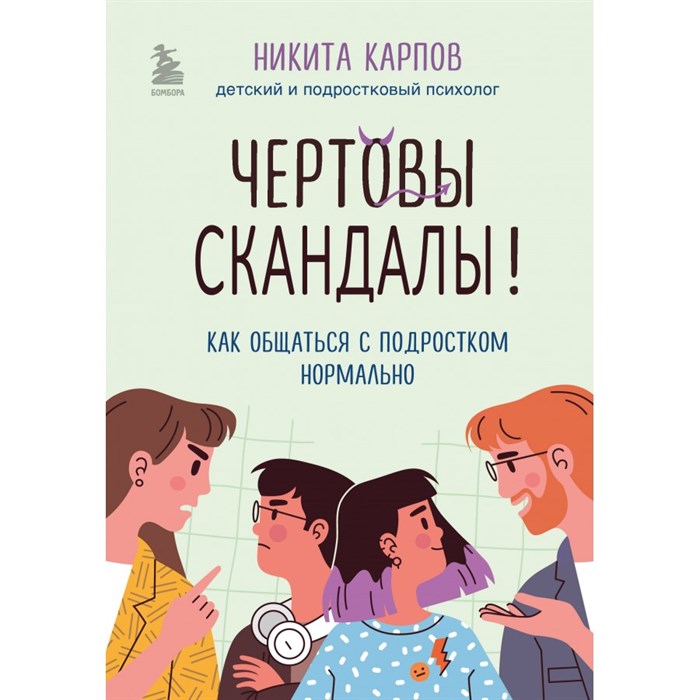 БОМБОРА

НИКИТА КАРПОВ
детский и подростковый психолог

ЧЕРТОВЫ СКАНДАЛЫ!

КАК ОБЩАТЬСЯ С ПОДРОСТКОМ НОРМАЛЬНО